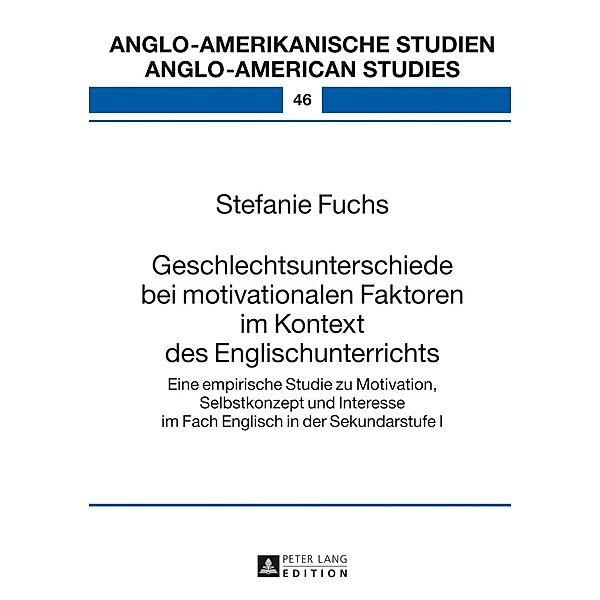 ANGLO-AMERIKANISCHE STUDIEN
ANGLO-AMERICAN STUDIES

46

Stefanie Fuchs

Geschlechtsunterschiede bei motivationalen Faktoren im Kontext des Englischunterrichts

Eine empirische Studie zu Motivation, Selbstkonzept und Interesse im Fach Englisch in der Sekundarstufe I

PETER LANG
EDITION